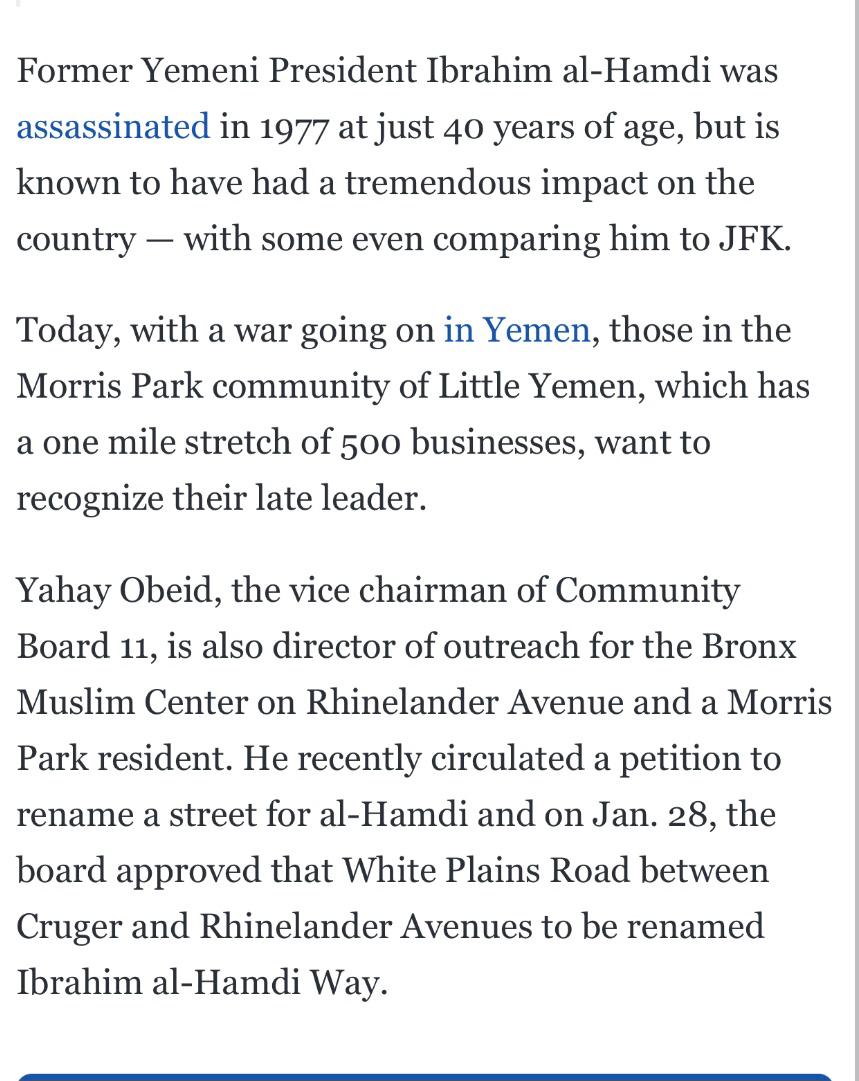 Former Yemeni President Ibrahim al-Hamdi was assassinated in 1977 at just 40 years of age, but is known to have had a tremendous impact on the country — with some even comparing him to JFK.

Today, with a war going on in Yemen, those in the Morris Park community of Little Yemen, which has a one mile stretch of 500 businesses, want to recognize their late leader.

Yahay Obeid, the vice chairman of Community Board 11, is also director of outreach for the Bronx Muslim Center on Rhinelander Avenue and a Morris Park resident. He recently circulated a petition to rename a street for al-Hamdi and on Jan. 28, the board approved that White Plains Road between Cruger and Rhinelander Avenues to be renamed Ibrahim al-Hamdi Way.